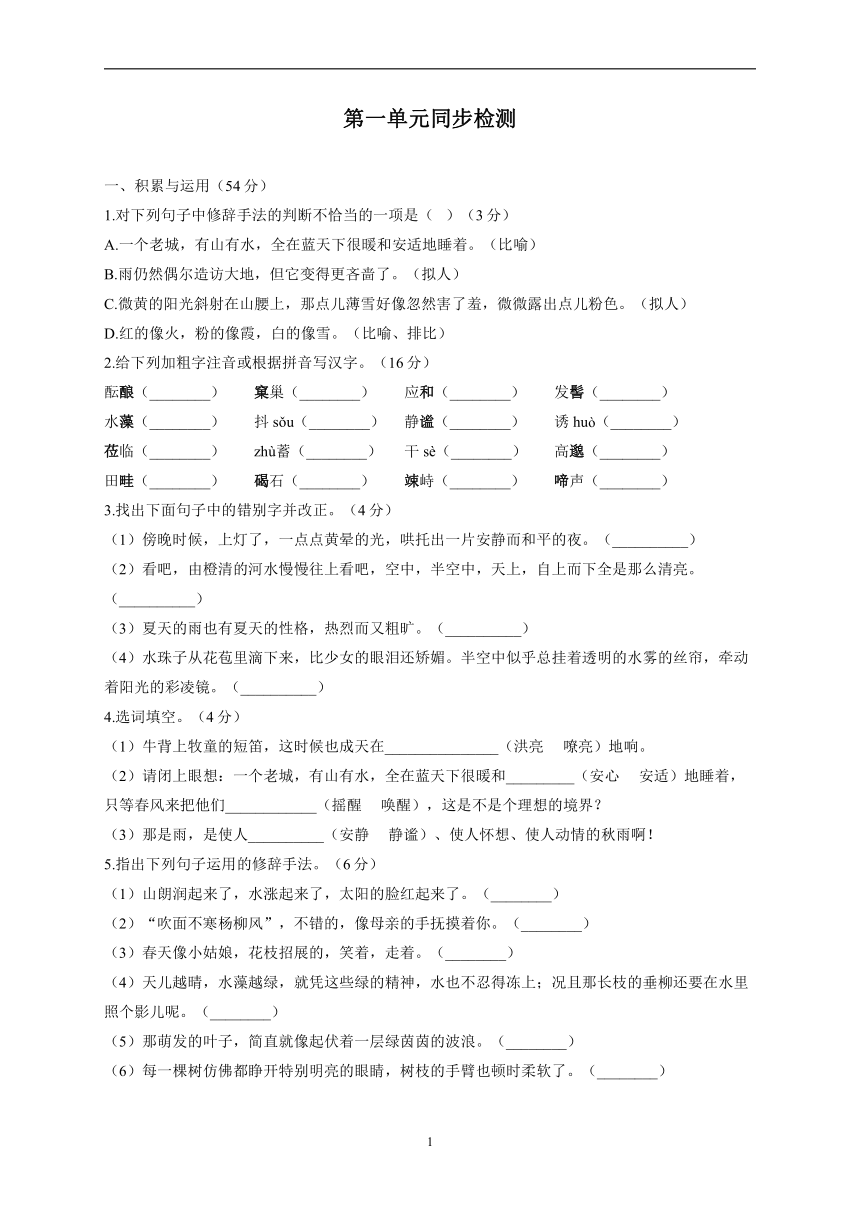 第一单元同步检测

一、积累与运用（54 分）

1.对下列句子中修辞手法的判断不恰当的一项是（ ）（3 分）

A.一个老城，有山有水，全在蓝天下很暖和安适地睡着。（比喻）

B.雨仍然偶尔造访大地，但它变得更吝啬了。（拟人）

C.微黄的阳光斜射在山腰上，那点儿薄雪好像忽然害了羞，微微露出点儿粉色。（拟人）

D.红的像火，粉的像霞，白的像雪。（比喻、排比）

2.给下列加粗字注音或根据拼音写汉字。（16 分）

酝酿（________） 窠巢（________） 应和（________） 发髻（________）

水藻（________） 抖 sǒu（________） 静谧（________） 诱 huò（________）

莅临（________） zhù蓄（________） 干 sè（________） 高邈（________）

田畦（________） 碣石（________） 竦峙（________） 啼声（________）

3.找出下面句子中的错别字并改正。（4 分）

（1）傍晚时候，上灯了，一点点黄晕的光，哄托出一片安静而和平的夜。（__________）

（2）看吧，由橙清的河水慢慢往上看吧，空中，半空中，天上，自上而下全是那么清亮。（__________）

（3）夏天的雨也有夏天的性格，热烈而又粗旷。（__________）

（4）水珠子从花苞里滴下来，比少女的眼泪还娇媚。半空中似乎总挂着透明的水雾的丝帘，牵动着阳光的彩凌镜。（__________）

4.选词填空。（4 分）

（1）牛背上牧童的短笛，这时候也成天在_______________（洪亮 嘹亮）地响。

（2）请闭上眼想：一个老城，有山有水，全在蓝天下很暖和_________（安心 安适）地睡着，只等春风来把他们____________（摇醒 唤醒），这是不是个理想的境界？

（3）那是雨，是使人__________（安静 静谧）、使人怀想、使人动情的秋雨啊！

5.指出下列句子运用的修辞手法。（6 分）

（1）山朗润起来了，水涨起来了，太阳的脸红起来了。（________）

（2）“吹面不寒杨柳风”，不错的，像母亲的手抚摸着你。（________）

（3）春天像小姑娘，花枝招展的，笑着，走着。（________）

（4）天儿越晴，水藻越绿，就凭这些绿的精神，水也不忍得冻上；况且那长枝的垂柳还要在水里照个影儿呢。（________）

（5）那萌发的叶子，简直就像起伏着一层绿茵茵的波浪。（________）

（6）每一棵树仿佛都睁开特别明亮的眼睛，树枝的手臂也顿时柔软了。（________）

1